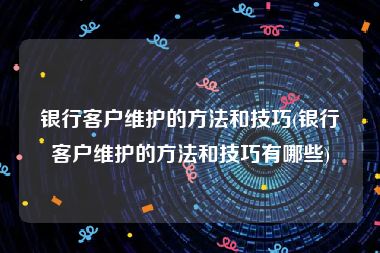 银行客户维护的方法和技巧(银行客户维护的方法和技巧有哪些)